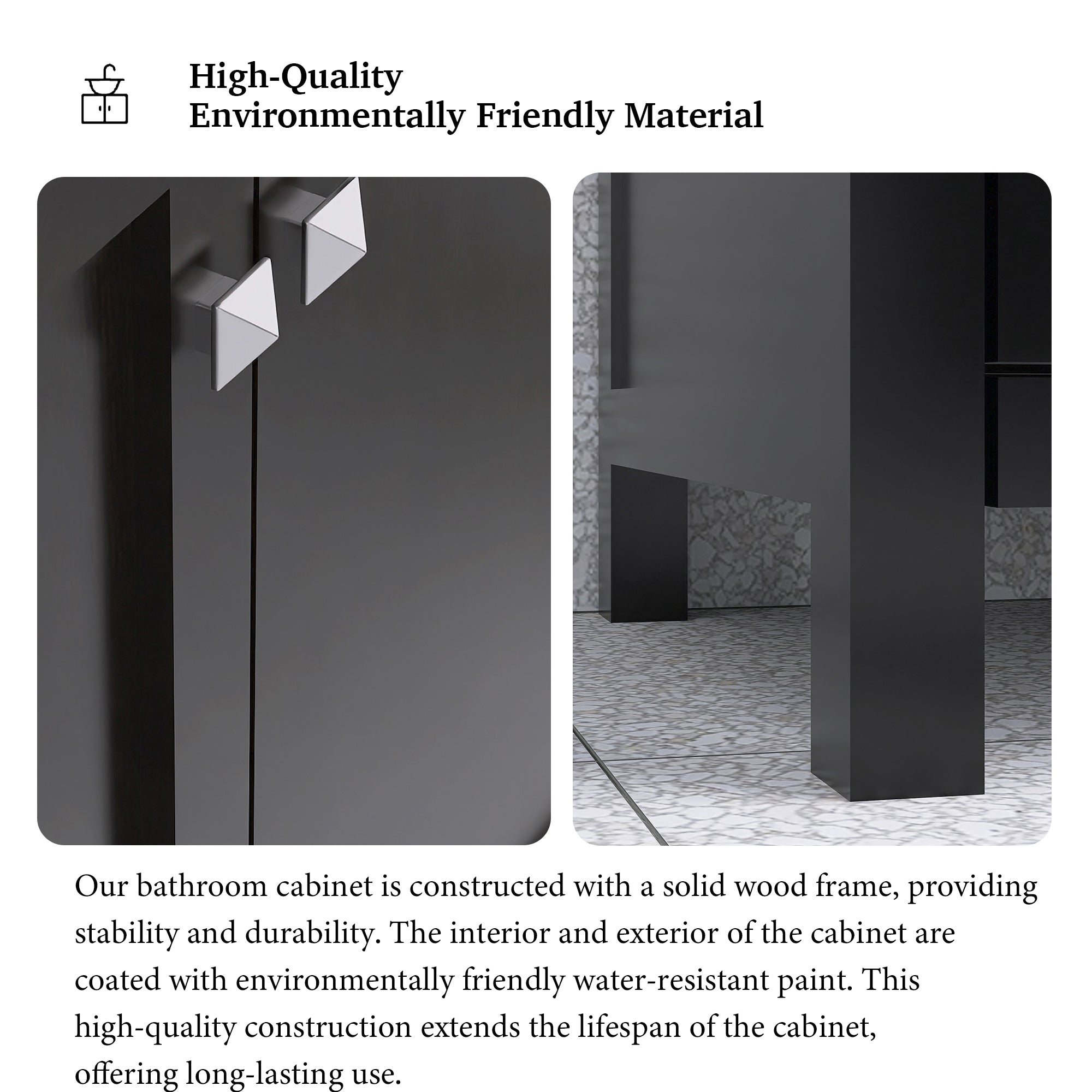 High-Quality
Environmentally Friendly Material

Our bathroom cabinet is constructed with a solid wood frame, providing stability and durability. The interior and exterior of the cabinet are coated with environmentally friendly water-resistant paint. This high-quality construction extends the lifespan of the cabinet, offering long-lasting use.